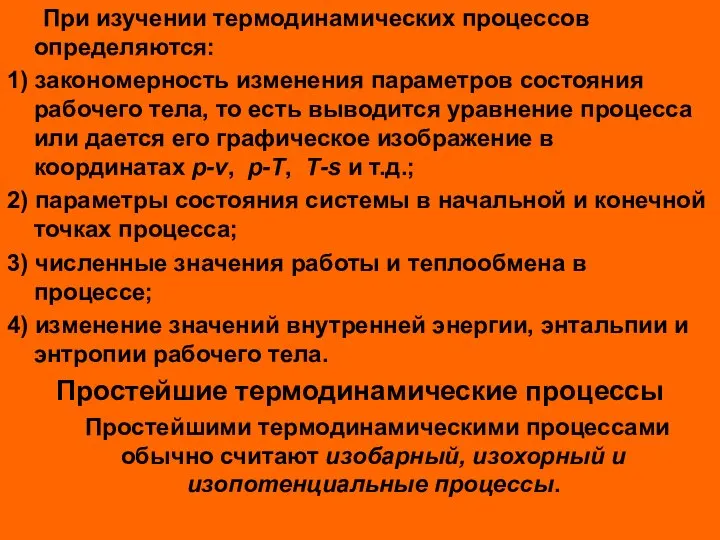 При изучении термодинамических процессов определяются:

1) закономерность изменения параметров состояния рабочего тела, то есть выводится уравнение процесса или дается его графическое изображение в координатах p-v, p-T, T-s и т.д.;

2) параметры состояния системы в начальной и конечной точках процесса;

3) численные значения работы и теплообмена в процессе;

4) изменение значений внутренней энергии, энтальпии и энтропии рабочего тела.

Простейшие термодинамические процессы

Простейшими термодинамическими процессами обычно считают изобарный, изохорный и изопотенциальные процессы.